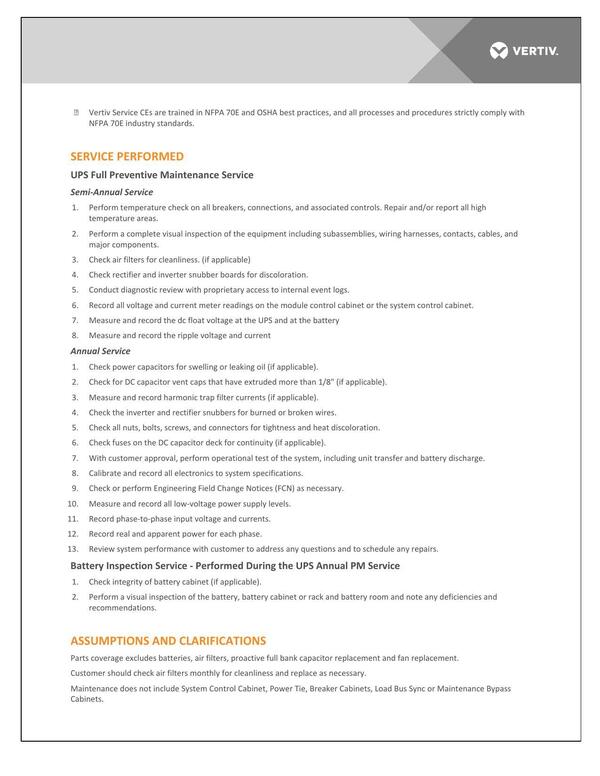 VERTIV.

Vertiv Service CEs are trained in NFPA 70E and OSHA best practices, and all processes and procedures strictly comply with NFPA 70E industry standards.

SERVICE PERFORMED

UPS Full Preventive Maintenance Service

Semi-Annual Service

1. Perform temperature check on all breakers, connections, and associated controls. Repair and/or report all high temperature areas.
2. Perform a complete visual inspection of the equipment including subassemblies, wiring harnesses, contacts, cables, and major components.
3. Check air filters for cleanliness. (if applicable)
4. Check rectifier and inverter snubber boards for discoloration.
5. Conduct diagnostic review with proprietary access to internal event logs.
6. Record all voltage and current meter readings on the module control cabinet or the system control cabinet.
7. Measure and record the dc float voltage at the UPS and at the battery
8. Measure and record the ripple voltage and current

Annual Service

1. Check power capacitors for swelling or leaking oil (if applicable).
2. Check for DC capacitor vent caps that have extruded more than 1/8" (if applicable).
3. Measure and record harmonic trap filter currents (if applicable).
4. Check the inverter and rectifier snubbers for burned or broken wires.
5. Check all nuts, bolts, screws, and connectors for tightness and heat discoloration.
6. Check fuses on the DC capacitor deck for continuity (if applicable).
7. With customer approval, perform operational test of the system, including unit transfer and battery discharge.
8. Calibrate and record all electronics to system specifications.
9. Check or perform Engineering Field Change Notices (FCN) as necessary.
10. Measure and record all low-voltage power supply levels.
11. Record phase-to-phase input voltage and currents.
12. Record real and apparent power for each phase.
13. Review system performance with customer to address any questions and to schedule any repairs.

Battery Inspection Service - Performed During the UPS Annual PM Service

1. Check integrity of battery cabinet (if applicable).
2. Perform a visual inspection of the battery, battery cabinet or rack and battery room and note any deficiencies and recommendations.

ASSUMPTIONS AND CLARIFICATIONS

Parts coverage excludes batteries, air filters, proactive full bank capacitor replacement and fan replacement.

Customer should check air filters monthly for cleanliness and replace as necessary.

Maintenance does not include System Control Cabinet, Power Tie, Breaker Cabinets, Load Bus Sync or Maintenance Bypass Cabinets.